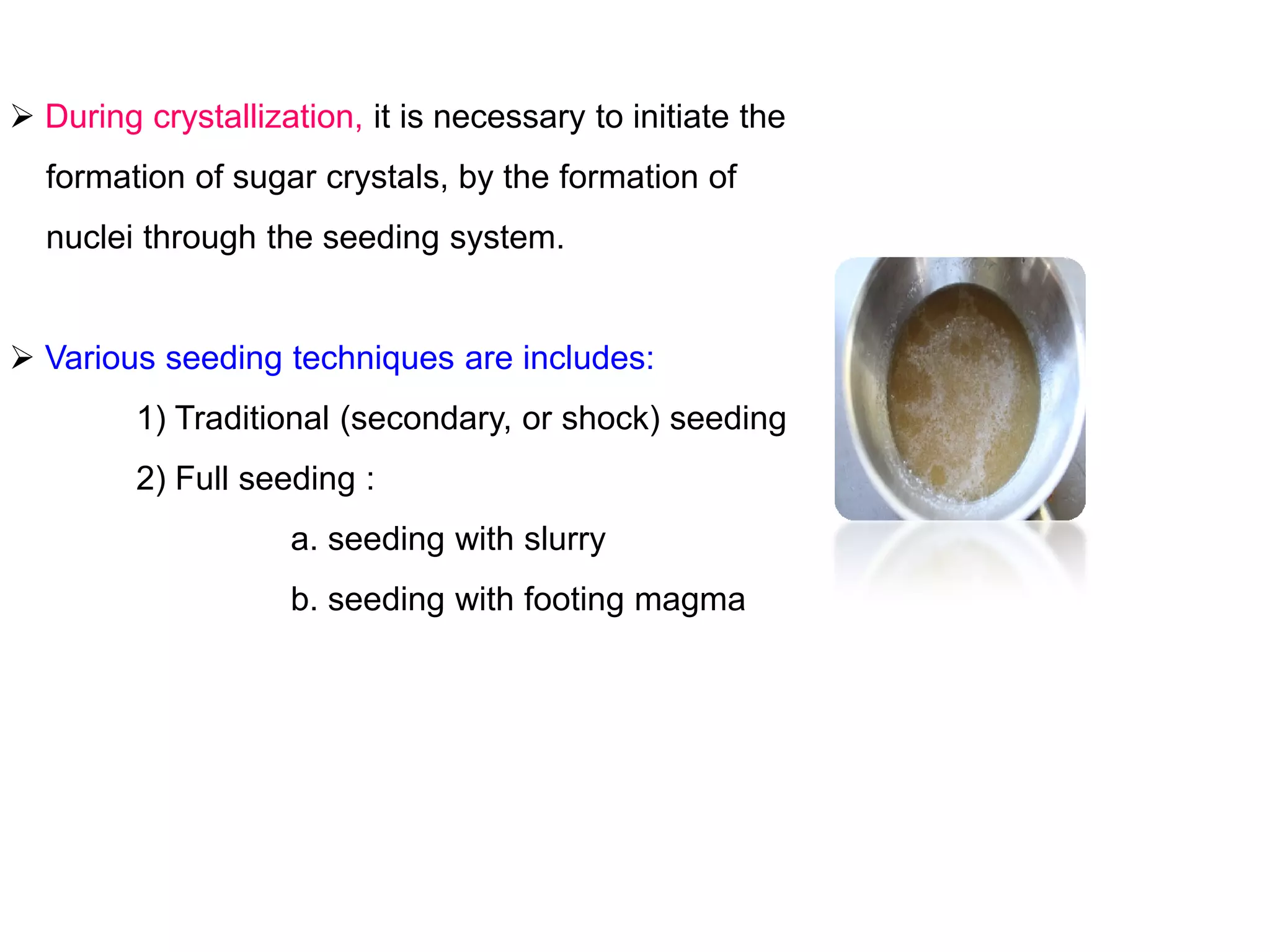 ➢ During crystallization, it is necessary to initiate the formation of sugar crystals, by the formation of nuclei through the seeding system.

➢ Various seeding techniques are includes:

1) Traditional (secondary, or shock) seeding

2) Full seeding :

a. seeding with slurry

b. seeding with footing magma